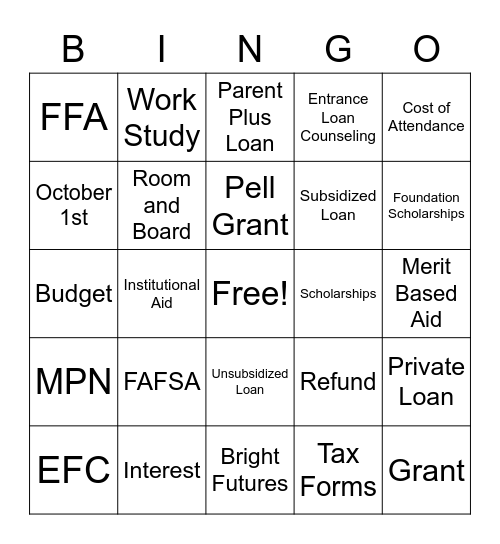 | B | I | N | G | O |
|---|---|---|---|---|
| FFA | Work Study | Parent Plus Loan | Entrance Loan Counseling | Cost of Attendance |
| October 1st | Room and Board | Pell Grant | Subsidized Loan | Foundation Scholarships |
| Budget | Institutional Aid | Free! | Scholarships | Merit Based Aid |
| MPN | FAFSA | Unsubsidized Loan | Refund | Private Loan |
| EFC | Interest | Bright Futures | Tax Forms | Grant |